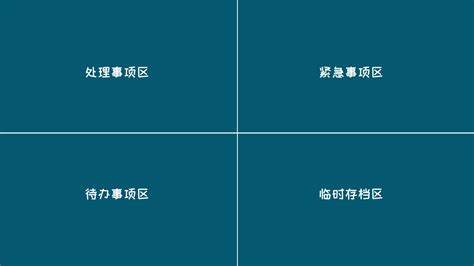 处理事项区

紧急事项区

待办事项区

临时存档区